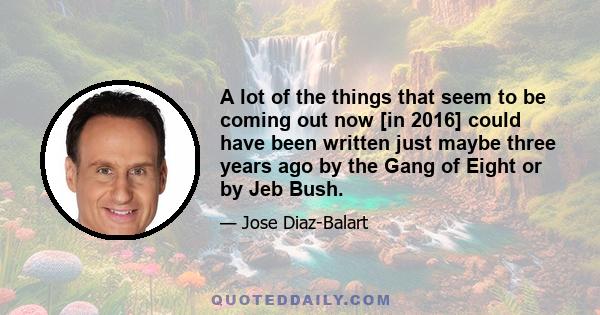 A lot of the things that seem to be coming out now [in 2016] could have been written just maybe three years ago by the Gang of Eight or by Jeb Bush.

— Jose Diaz-Balart

QUOTEDDAILY.COM